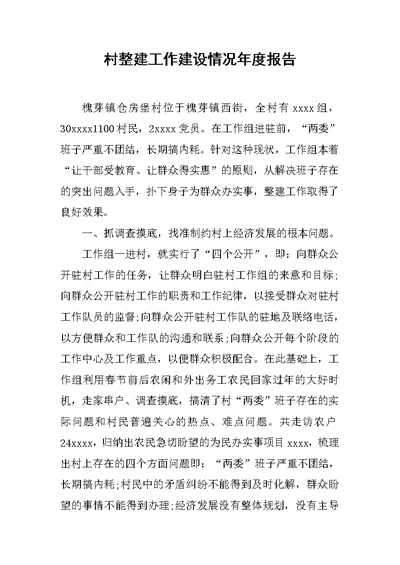 村整建工作建设情况年度报告

槐芽镇仓房堡村位于槐芽镇西街，全村有 xxxx 组，30xxxx1100 村民，2xxxx 党员。在工作组进驻前，“两委”班子严重不团结，长期搞内耗。针对这种现状，工作组本着“让干部受教育、让群众得实惠”的原则，从解决班子存在的突出问题入手，扑下身子为群众办实事，整建工作取得了良好效果。

一、抓调查摸底，找准制约村上经济发展的根本问题。

工作组一进村，就实行了“四个公开”，即：向群众公开驻村工作的任务，让群众明白驻村工作组的来意和目标；向群众公开驻村工作的职责和工作纪律，以接受群众对驻村工作队员的监督；向群众公开驻村工作队的驻地及联络电话，以方便群众和工作队的沟通和联系；向群众公开每个阶段的工作中心及工作重点，以便群众积极配合。在此基础上，工作组利用春节前后农闲和外出务工农民回家过年的大好时机，走家串户、调查摸底，搞清了村“两委”班子存在的实际问题和村民普遍关心的热点、难点问题。共走访农户 24xxxx，归纳出农民急切盼望的为民办实事项目 xxxx，梳理出村上存在的四个方面问题即：“两委”班子严重不团结，长期搞内耗；村民中的矛盾纠纷不能得到及时化解，群众盼望的事情不能得到办理；经济发展没有整体规划，没有主导